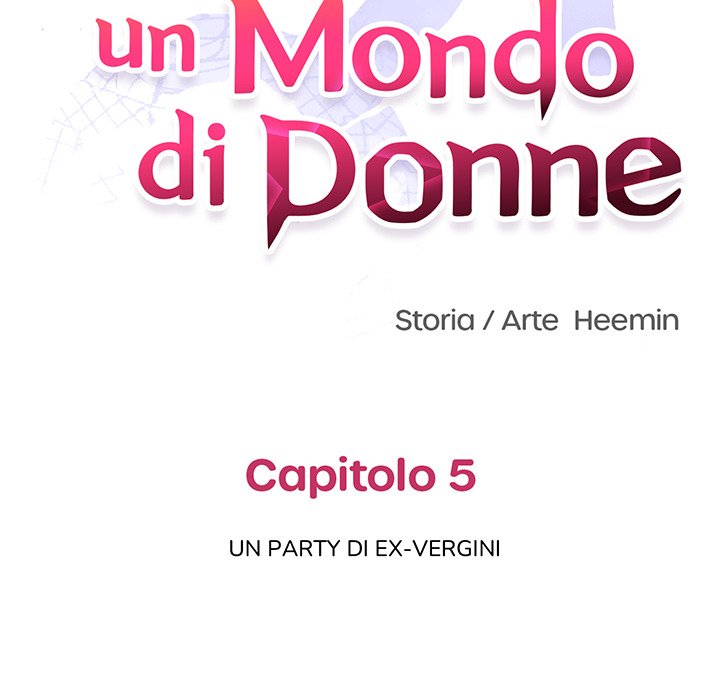 un Mondo
di Donne

Storia / Arte Heemin

Capitolo 5

UN PARTY DI EX-VERGINI